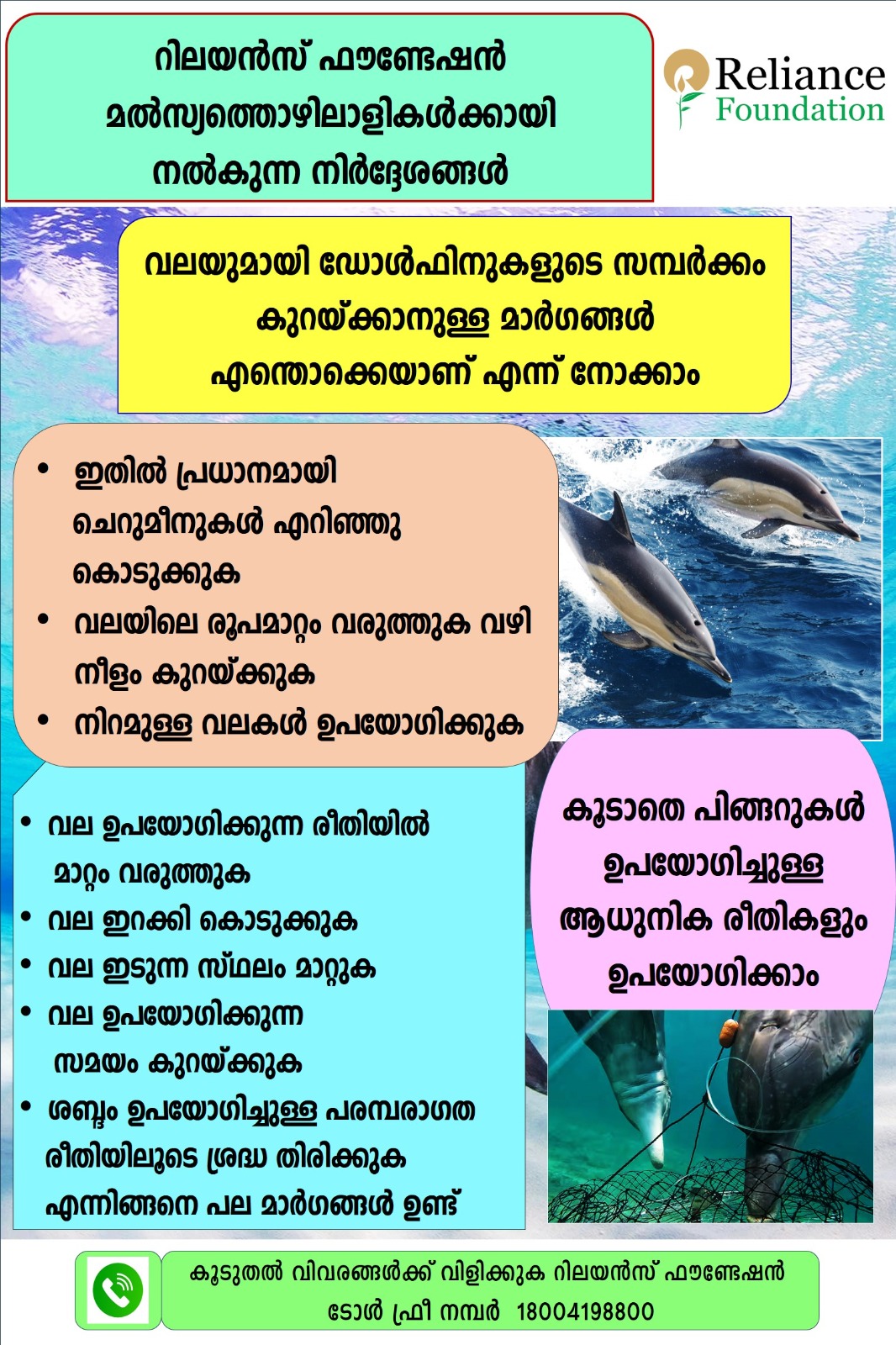 റിലയൻസ് ഫൗണ്ടേഷൻ മൽസ്യത്തൊഴിലാളികൾക്കായി നൽകുന്ന നിർദ്ദേശങ്ങൾ

Reliance Foundation

വലയുമായി ഡോൾഫിനുകളുടെ സമ്പർക്കം കുറയ്ക്കാനുള്ള മാർഗങ്ങൾ എന്തൊക്കെയാണ് എന്ന് നോക്കാം

• ഇതിൽ പ്രധാനമായി ചെറുമീനുകൾ എറിഞ്ഞു കൊടുക്കുക
• വലയിലെ രൂപമാറ്റം വരുത്തുക വഴി നീളം കുറയ്ക്കുക
• നിറമുള്ള വലകൾ ഉപയോഗിക്കുക

• വല ഉപയോഗിക്കുന്ന രീതിയിൽ മാറ്റം വരുത്തുക
• വല ഇറക്കി കൊടുക്കുക
• വല ഇടുന്ന സ്ഥലം മാറ്റുക
• വല ഉപയോഗിക്കുന്ന സമയം കുറയ്ക്കുക
• ശബ്ദം ഉപയോഗിച്ചുള്ള പരമ്പരാഗത രീതിയിലൂടെ ശ്രദ്ധ തിരിക്കുക എന്നിങ്ങനെ പല മാർഗങ്ങൾ ഉണ്ട്

കൂടാതെ പിങ്ങറുകൾ ഉപയോഗിച്ചുള്ള ആധുനിക രീതികളും ഉപയോഗിക്കാം

കൂടുതൽ വിവരങ്ങൾക്ക് വിളിക്കുക റിലയൻസ് ഫൗണ്ടേഷൻ ടോൾ ഫ്രീ നമ്പർ 18004198800